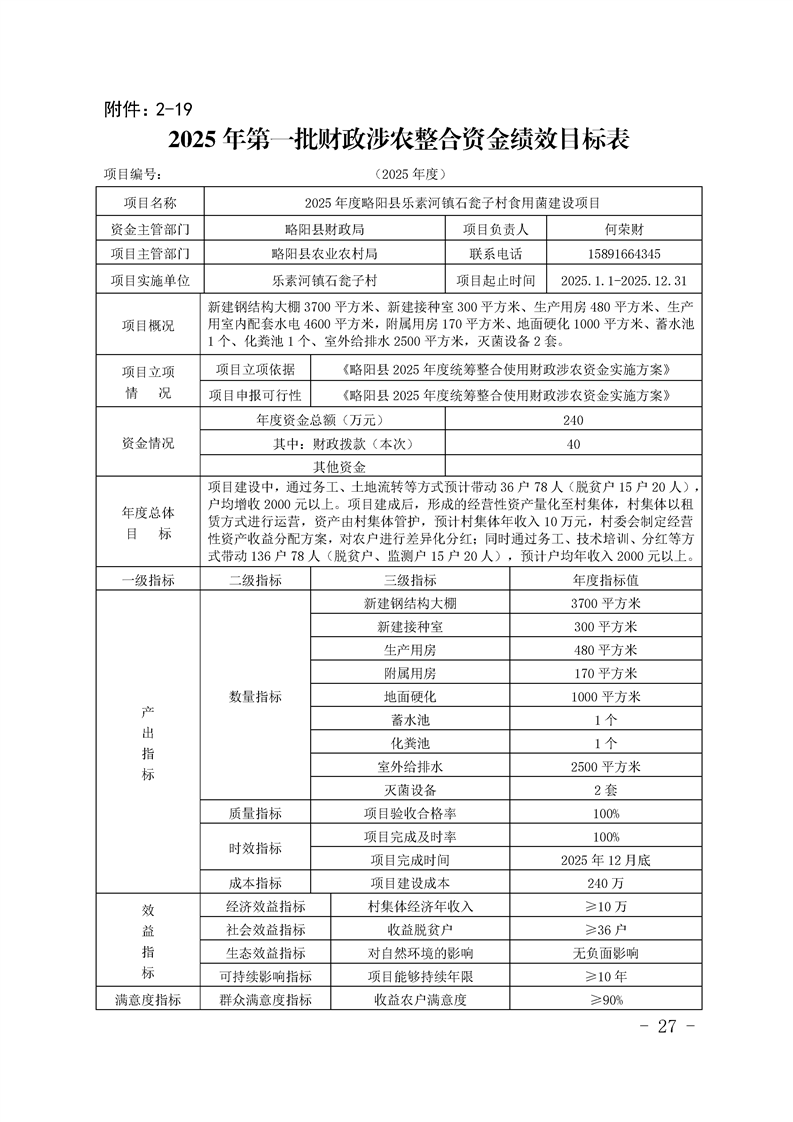 附件：2-19

2025 年第一批财政涉农整合资金绩效目标表

项目编号： （2025 年度）

| 项目名称 | 2025 年度略阳县乐素河镇石瓮子村食用菌建设项目 | | |
|---|---|---|---|
| 资金主管部门 | 略阳县财政局 | 项目负责人 | 何荣财 |
| 项目主管部门 | 略阳县农业农村局 | 联系电话 | 15891664345 |
| 项目实施单位 | 乐素河镇石瓮子村 | 项目起止时间 | 2025.1.1-2025.12.31 |
| 项目概况 | 新建钢结构大棚 3700 平方米、新建接种室 300 平方米、生产用房 480 平方米、生产用室内配套水电 4600 平方米，附属用房 170 平方米、地面硬化 1000 平方米、蓄水池 1 个、化粪池 1 个、室外给排水 2500 平方米，灭菌设备 2 套。 | | |
| 项目立项情况 | 项目立项依据 | 《略阳县 2025 年度统筹整合使用财政涉农资金实施方案》 | |
| | 项目申报可行性 | 《略阳县 2025 年度统筹整合使用财政涉农资金实施方案》 | |
| 资金情况 | 年度资金总额（万元） | 240 | |
| | 其中：财政拨款（本次） | 40 | |
| | 其他资金 | | |
| 年度总体目标 | 项目建设中，通过务工、土地流转等方式预计带动 36 户 78 人（脱贫户 15 户 20 人），户均增收 2000 元以上。项目建成后，形成的经营性资产量化至村集体，村集体以租赁方式进行运营，资产由村集体管护，预计村集体年收入 10 万元，村委会制定经营性资产收益分配方案，对农户进行差异化分红；同时通过务工、技术培训、分红等方式带动 136 户 78 人（脱贫户、监测户 15 户 20 人），预计户均年收入 2000 元以上。 | | |

| 一级指标 | 二级指标 | 三级指标 | 年度指标值 |
|---|---|---|---|
| 产出指标 | 数量指标 | 新建钢结构大棚 | 3700 平方米 |
| | | 新建接种室 | 300 平方米 |
| | | 生产用房 | 480 平方米 |
| | | 附属用房 | 170 平方米 |
| | | 地面硬化 | 1000 平方米 |
| | | 蓄水池 | 1 个 |
| | | 化粪池 | 1 个 |
| | | 室外给排水 | 2500 平方米 |
| | | 灭菌设备 | 2 套 |
| | 质量指标 | 项目验收合格率 | 100% |
| | 时效指标 | 项目完成及时率 | 100% |
| | | 项目完成时间 | 2025 年 12 月底 |
| | 成本指标 | 项目建设成本 | 240 万 |
| 效益指标 | 经济效益指标 | 村集体经济年收入 | ≥10 万 |
| | 社会效益指标 | 收益脱贫户 | ≥36 户 |
| | 生态效益指标 | 对自然环境的影响 | 无负面影响 |
| | 可持续影响指标 | 项目能够持续年限 | ≥10 年 |
| 满意度指标 | 群众满意度指标 | 收益农户满意度 | ≥90% |

- 27 -